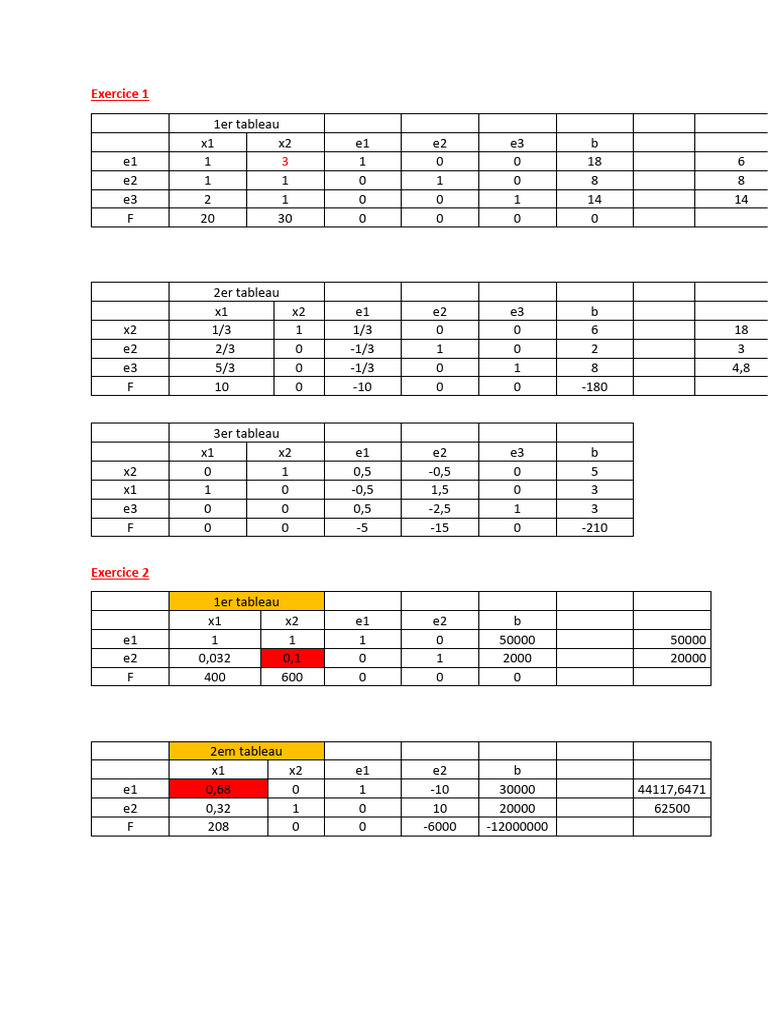 Exercice 1

| | 1er tableau | | | | | | | |
|---|---|---|---|---|---|---|---|---|
| | x1 | x2 | e1 | e2 | e3 | b | | |
| e1 | 1 | 3 | 1 | 0 | 0 | 18 | | 6 |
| e2 | 1 | 1 | 0 | 1 | 0 | 8 | | 8 |
| e3 | 2 | 1 | 0 | 0 | 1 | 14 | | 14 |
| F | 20 | 30 | 0 | 0 | 0 | 0 | | |

| | 2er tableau | | | | | | | |
|---|---|---|---|---|---|---|---|---|
| | x1 | x2 | e1 | e2 | e3 | b | | |
| x2 | 1/3 | 1 | 1/3 | 0 | 0 | 6 | | 18 |
| e2 | 2/3 | 0 | -1/3 | 1 | 0 | 2 | | 3 |
| e3 | 5/3 | 0 | -1/3 | 0 | 1 | 8 | | 4,8 |
| F | 10 | 0 | -10 | 0 | 0 | -180 | | |

| | 3er tableau | | | | | |
|---|---|---|---|---|---|---|
| | x1 | x2 | e1 | e2 | e3 | b |
| x2 | 0 | 1 | 0,5 | -0,5 | 0 | 5 |
| x1 | 1 | 0 | -0,5 | 1,5 | 0 | 3 |
| e3 | 0 | 0 | 0,5 | -2,5 | 1 | 3 |
| F | 0 | 0 | -5 | -15 | 0 | -210 |

Exercice 2

| | 1er tableau | | | | | | |
|---|---|---|---|---|---|---|---|
| | x1 | x2 | e1 | e2 | b | | |
| e1 | 1 | 1 | 1 | 0 | 50000 | | 50000 |
| e2 | 0,032 | 0,1 | 0 | 1 | 2000 | | 20000 |
| F | 400 | 600 | 0 | 0 | 0 | | |

| | 2em tableau | | | | | | |
|---|---|---|---|---|---|---|---|
| | x1 | x2 | e1 | e2 | b | | |
| e1 | 0,68 | 0 | 1 | -10 | 30000 | | 44117,6471 |
| e2 | 0,32 | 1 | 0 | 10 | 20000 | | 62500 |
| F | 208 | 0 | 0 | -6000 | -12000000 | | |